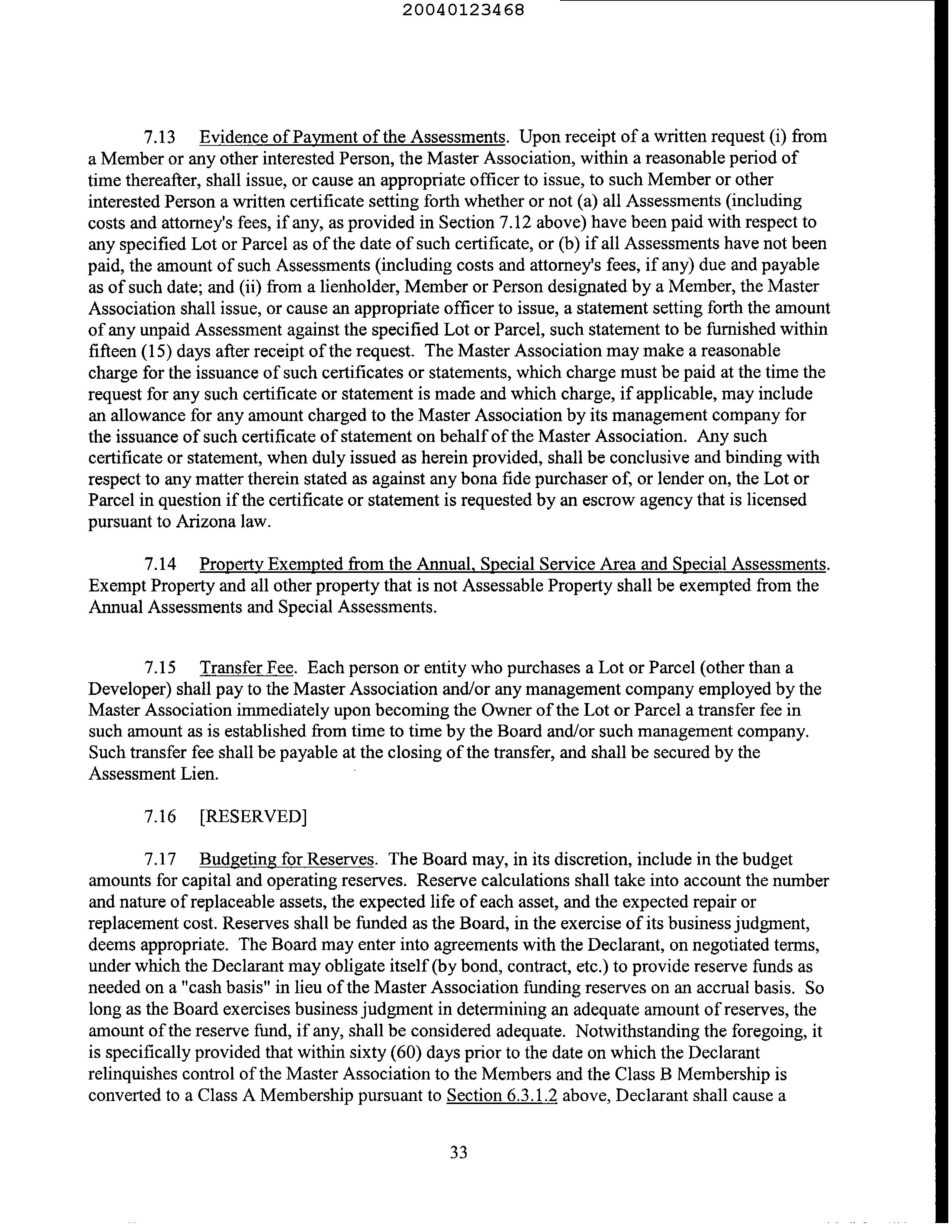 20040123468

7.13 Evidence of Payment of the Assessments. Upon receipt of a written request (i) from a Member or any other interested Person, the Master Association, within a reasonable period of time thereafter, shall issue, or cause an appropriate officer to issue, to such Member or other interested Person a written certificate setting forth whether or not (a) all Assessments (including costs and attorney's fees, if any, as provided in Section 7.12 above) have been paid with respect to any specified Lot or Parcel as of the date of such certificate, or (b) if all Assessments have not been paid, the amount of such Assessments (including costs and attorney's fees, if any) due and payable as of such date; and (ii) from a lienholder, Member or Person designated by a Member, the Master Association shall issue, or cause an appropriate officer to issue, a statement setting forth the amount of any unpaid Assessment against the specified Lot or Parcel, such statement to be furnished within fifteen (15) days after receipt of the request. The Master Association may make a reasonable charge for the issuance of such certificates or statements, which charge must be paid at the time the request for any such certificate or statement is made and which charge, if applicable, may include an allowance for any amount charged to the Master Association by its management company for the issuance of such certificate of statement on behalf of the Master Association. Any such certificate or statement, when duly issued as herein provided, shall be conclusive and binding with respect to any matter therein stated as against any bona fide purchaser of, or lender on, the Lot or Parcel in question if the certificate or statement is requested by an escrow agency that is licensed pursuant to Arizona law.

7.14 Property Exempted from the Annual, Special Service Area and Special Assessments. Exempt Property and all other property that is not Assessable Property shall be exempted from the Annual Assessments and Special Assessments.

7.15 Transfer Fee. Each person or entity who purchases a Lot or Parcel (other than a Developer) shall pay to the Master Association and/or any management company employed by the Master Association immediately upon becoming the Owner of the Lot or Parcel a transfer fee in such amount as is established from time to time by the Board and/or such management company. Such transfer fee shall be payable at the closing of the transfer, and shall be secured by the Assessment Lien.

7.16 [RESERVED]

7.17 Budgeting for Reserves. The Board may, in its discretion, include in the budget amounts for capital and operating reserves. Reserve calculations shall take into account the number and nature of replaceable assets, the expected life of each asset, and the expected repair or replacement cost. Reserves shall be funded as the Board, in the exercise of its business judgment, deems appropriate. The Board may enter into agreements with the Declarant, on negotiated terms, under which the Declarant may obligate itself (by bond, contract, etc.) to provide reserve funds as needed on a "cash basis" in lieu of the Master Association funding reserves on an accrual basis. So long as the Board exercises business judgment in determining an adequate amount of reserves, the amount of the reserve fund, if any, shall be considered adequate. Notwithstanding the foregoing, it is specifically provided that within sixty (60) days prior to the date on which the Declarant relinquishes control of the Master Association to the Members and the Class B Membership is converted to a Class A Membership pursuant to Section 6.3.1.2 above, Declarant shall cause a

33